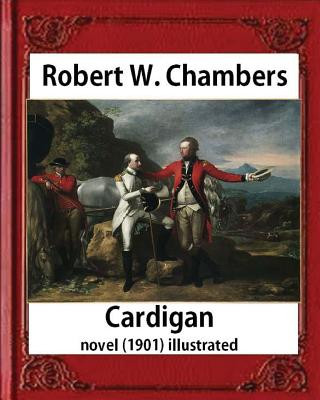 Robert W. Chambers

Cardigan

novel (1901) illustrated